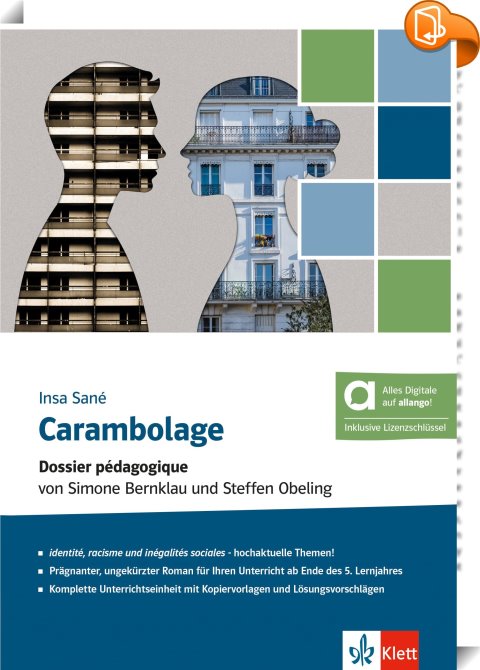 Insa Sané

Carambolage

Dossier pédagogique
von Simone Bernklau und Steffen Obeling

Alles Digitale auf allango!

Inklusive Lizenzschlüssel

• identité, racisme und inégalités sociales - hochaktuelle Themen!
• Prägnanter, ungekürzter Roman für Ihren Unterricht ab Ende des 5. Lernjahres
• Komplette Unterrichtseinheit mit Kopiervorlagen und Lösungsvorschlägen

Klett